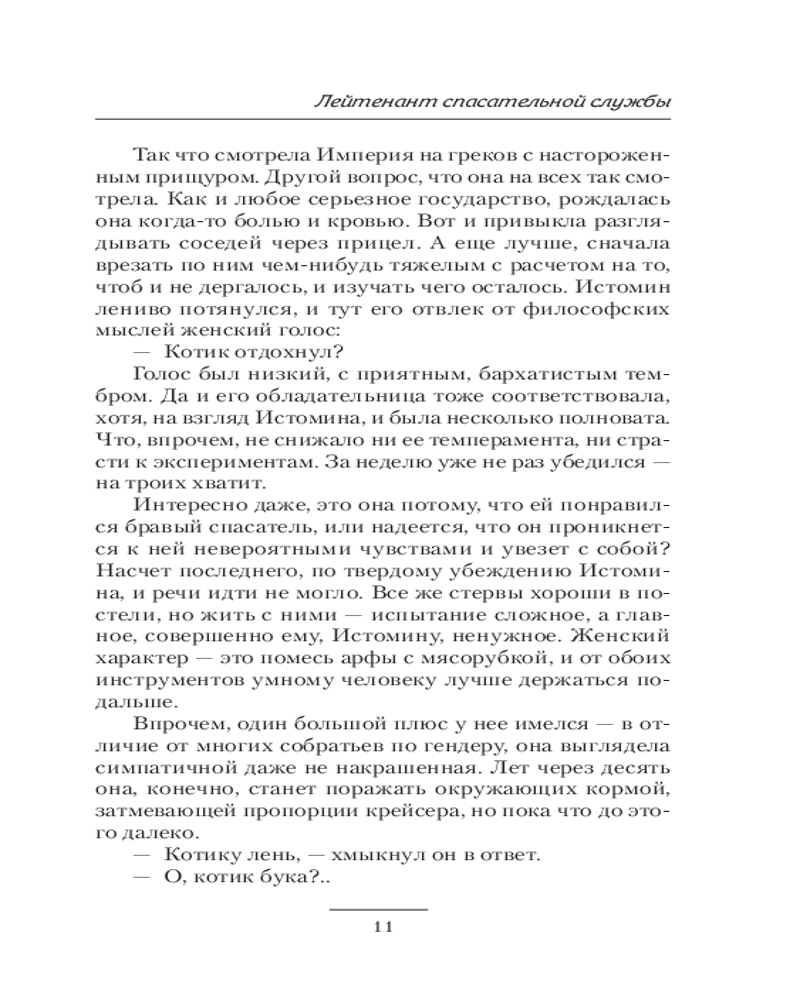 Лейтенант спасательной службы

Так что смотрела Империя на греков с настороженным прищуром. Другой вопрос, что она на всех так смотрела. Как и любое серьезное государство, рождалась она когда-то болью и кровью. Вот и привыкла разглядывать соседей через прицел. А еще лучше, сначала врезать по ним чем-нибудь тяжелым с расчетом на то, чтоб и не дергалось, и изучать чего осталось. Истомин лениво потянулся, и тут его отвлек от философских мыслей женский голос:

— Котик отдохнул?

Голос был низкий, с приятным, бархатистым тембром. Да и его обладательница тоже соответствовала, хотя, на взгляд Истомина, и была несколько полновата. Что, впрочем, не снижало ни ее темперамента, ни страсти к экспериментам. За неделю уже не раз убедился — на троих хватит.

Интересно даже, это она потому, что ей понравился бравый спасатель, или надеется, что он проникнется к ней невероятными чувствами и увезет с собой? Насчет последнего, по твердому убеждению Истомина, и речи идти не могло. Все же стервы хороши в постели, но жить с ними — испытание сложное, а главное, совершенно ему, Истомину, ненужное. Женский характер — это помесь арфы с мясорубкой, и от обоих инструментов умному человеку лучше держаться подальше.

Впрочем, один большой плюс у нее имелся — в отличие от многих собратьев по гендеру, она выглядела симпатичной даже не накрашенная. Лет через десять она, конечно, станет поражать окружающих кормой, затмевающей пропорции крейсера, но пока что до этого далеко.

— Котику лень, — хмыкнул он в ответ.

— О, котик бука?..

11